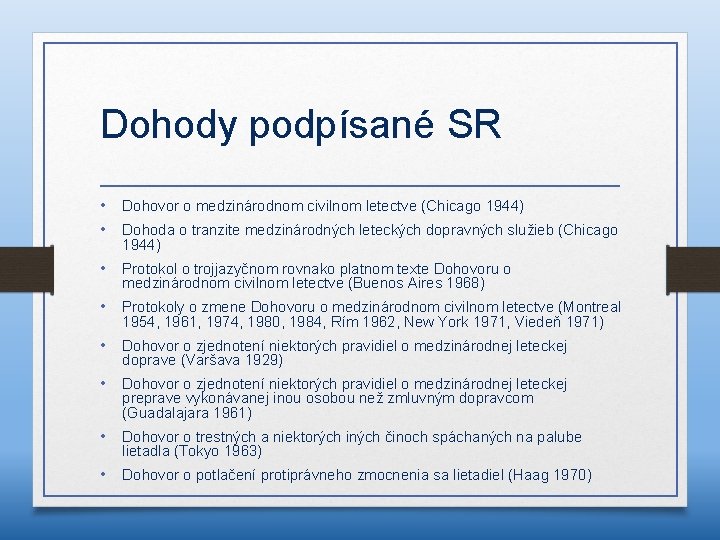 Dohody podpísané SR

• Dohovor o medzinárodnom civilnom letectve (Chicago 1944)
• Dohoda o tranzite medzinárodných leteckých dopravných služieb (Chicago 1944)
• Protokol o trojjazyčnom rovnako platnom texte Dohovoru o medzinárodnom civilnom letectve (Buenos Aires 1968)
• Protokoly o zmene Dohovoru o medzinárodnom civilnom letectve (Montreal 1954, 1961, 1974, 1980, 1984, Rím 1962, New York 1971, Viedeň 1971)
• Dohovor o zjednotení niektorých pravidiel o medzinárodnej leteckej doprave (Varšava 1929)
• Dohovor o zjednotení niektorých pravidiel o medzinárodnej leteckej preprave vykonávanej inou osobou než zmluvným dopravcom (Guadalajara 1961)
• Dohovor o trestných a niektorých iných činoch spáchaných na palube lietadla (Tokyo 1963)
• Dohovor o potlačení protiprávneho zmocnenia sa lietadiel (Haag 1970)